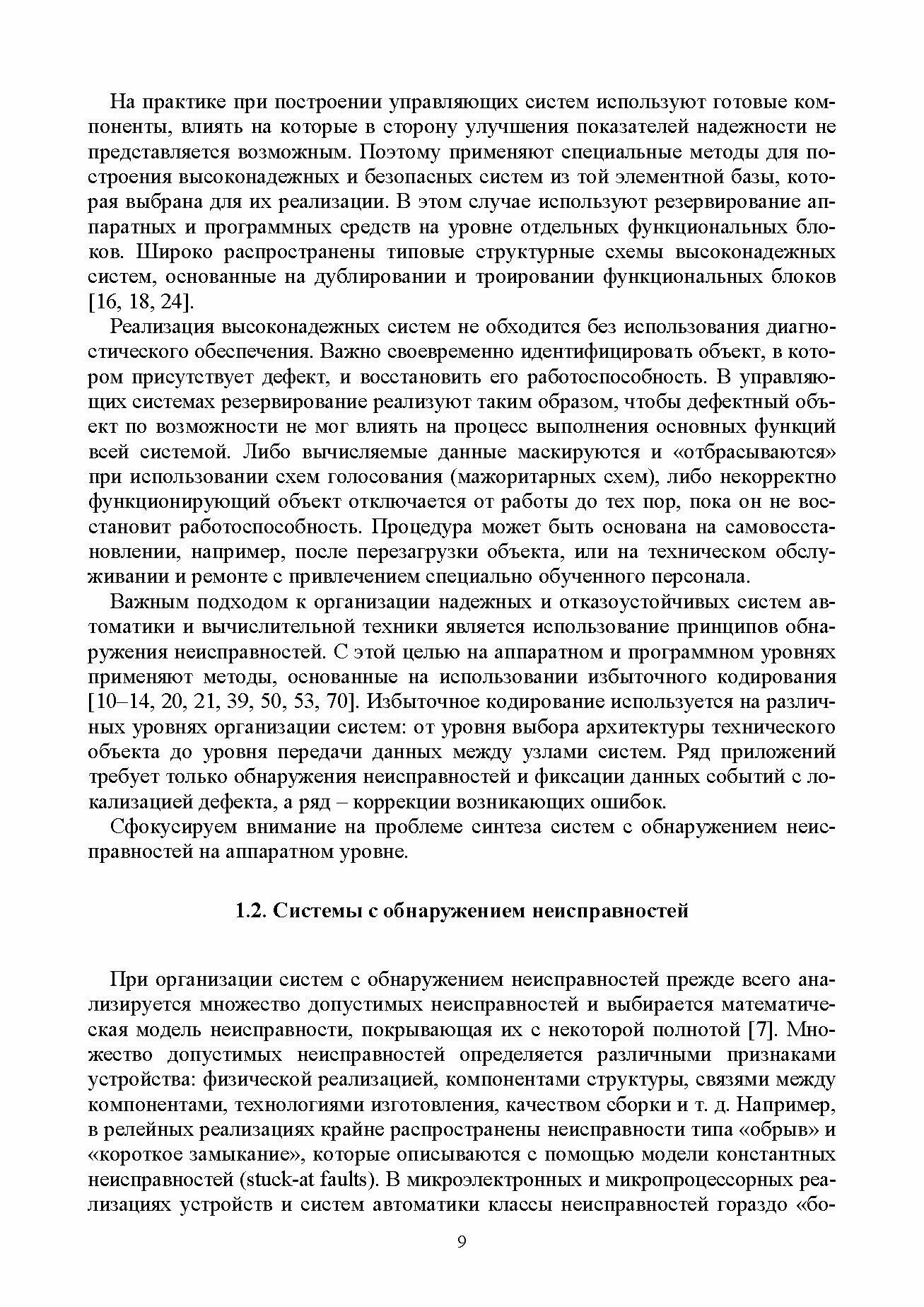 На практике при построении управляющих систем используют готовые компоненты, влиять на которые в сторону улучшения показателей надежности не представляется возможным. Поэтому применяют специальные методы для построения высоконадежных и безопасных систем из той элементной базы, которая выбрана для их реализации. В этом случае используют резервирование аппаратных и программных средств на уровне отдельных функциональных блоков. Широко распространены типовые структурные схемы высоконадежных систем, основанные на дублировании и троировании функциональных блоков [16, 18, 24].

Реализация высоконадежных систем не обходится без использования диагностического обеспечения. Важно своевременно идентифицировать объект, в котором присутствует дефект, и восстановить его работоспособность. В управляющих системах резервирование реализуют таким образом, чтобы дефектный объект по возможности не мог влиять на процесс выполнения основных функций всей системой. Либо вычисляемые данные маскируются и «отбрасываются» при использовании схем голосования (мажоритарных схем), либо некорректно функционирующий объект отключается от работы до тех пор, пока он не восстановит работоспособность. Процедура может быть основана на самовосстановлении, например, после перезагрузки объекта, или на техническом обслуживании и ремонте с привлечением специально обученного персонала.

Важным подходом к организации надежных и отказоустойчивых систем автоматики и вычислительной техники является использование принципов обнаружения неисправностей. С этой целью на аппаратном и программном уровнях применяют методы, основанные на использовании избыточного кодирования [10–14, 20, 21, 39, 50, 53, 70]. Избыточное кодирование используется на различных уровнях организации систем: от уровня выбора архитектуры технического объекта до уровня передачи данных между узлами систем. Ряд приложений требует только обнаружения неисправностей и фиксации данных событий с локализацией дефекта, а ряд – коррекции возникающих ошибок.

Сфокусируем внимание на проблеме синтеза систем с обнаружением неисправностей на аппаратном уровне.

1.2. Системы с обнаружением неисправностей

При организации систем с обнаружением неисправностей прежде всего анализируется множество допустимых неисправностей и выбирается математическая модель неисправности, покрывающая их с некоторой полнотой [7]. Множество допустимых неисправностей определяется различными признаками устройства: физической реализацией, компонентами структуры, связями между компонентами, технологиями изготовления, качеством сборки и т. д. Например, в релейных реализациях крайне распространены неисправности типа «обрыв» и «короткое замыкание», которые описываются с помощью модели константных неисправностей (stuck-at faults). В микроэлектронных и микропроцессорных реализациях устройств и систем автоматики классы неисправностей гораздо «бо-

9